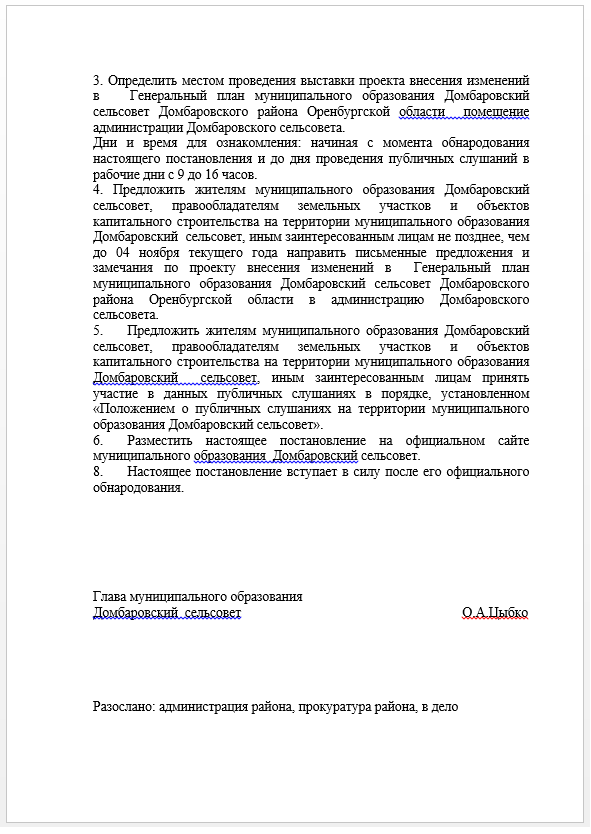 3. Определить местом проведения выставки проекта внесения изменений в Генеральный план муниципального образования Домбаровский сельсовет Домбаровского района Оренбургской области помещение администрации Домбаровского сельсовета.
Дни и время для ознакомления: начиная с момента обнародования настоящего постановления и до дня проведения публичных слушаний в рабочие дни с 9 до 16 часов.
4. Предложить жителям муниципального образования Домбаровский сельсовет, правообладателям земельных участков и объектов капитального строительства на территории муниципального образования Домбаровский сельсовет, иным заинтересованным лицам не позднее, чем до 04 ноября текущего года направить письменные предложения и замечания по проекту внесения изменений в Генеральный план муниципального образования Домбаровский сельсовет Домбаровского района Оренбургской области в администрацию Домбаровского сельсовета.
5. Предложить жителям муниципального образования Домбаровский сельсовет, правообладателям земельных участков и объектов капитального строительства на территории муниципального образования Домбаровский сельсовет, иным заинтересованным лицам принять участие в данных публичных слушаниях в порядке, установленном «Положением о публичных слушаниях на территории муниципального образования Домбаровский сельсовет».
6. Разместить настоящее постановление на официальном сайте муниципального образования Домбаровский сельсовет.
8. Настоящее постановление вступает в силу после его официального обнародования.

Глава муниципального образования
Домбаровский сельсовет О.А.Цыбко

Разослано: администрация района, прокуратура района, в дело